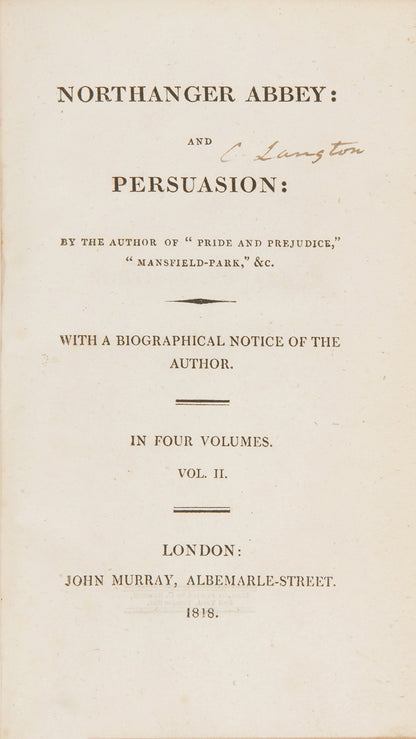 NORTHANGER ABBEY:

AND

C. Langton

PERSUASION:

BY THE AUTHOR OF "PRIDE AND PREJUDICE," "MANSFIELD-PARK," &c.

WITH A BIOGRAPHICAL NOTICE OF THE AUTHOR.

IN FOUR VOLUMES.

VOL. II.

LONDON:

JOHN MURRAY, ALBEMARLE-STREET.

1818.